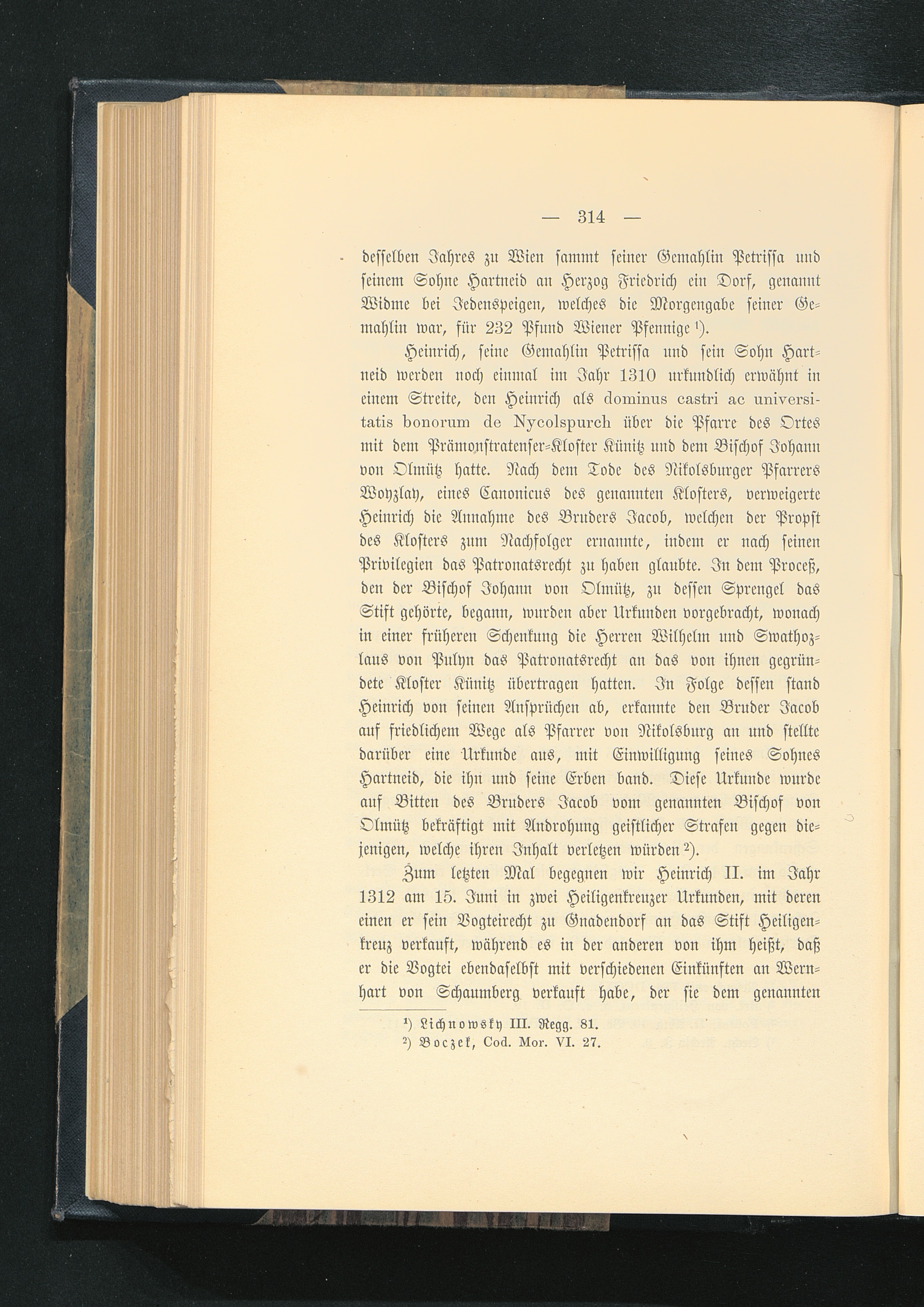 — 314 —

desselben Jahres zu Wien sammt seiner Gemahlin Petrissa und seinem Sohne Hartneid an Herzog Friedrich ein Dorf, genannt Widme bei Jedenspeigen, welches die Morgengabe seiner Gemahlin war, für 232 Pfund Wiener Pfennige $^{1}$).

Heinrich, seine Gemahlin Petrissa und sein Sohn Hartneid werden noch einmal im Jahr 1310 urkundlich erwähnt in einem Streite, den Heinrich als dominus castri ac universitatis bonorum de Nycolspurch über die Pfarre des Ortes mit dem Prämonstratenser-Kloster Künitz und dem Bischof Johann von Olmütz hatte. Nach dem Tode des Nikolsburger Pfarrers Woyzlay, eines Canonicus des genannten Klosters, verweigerte Heinrich die Annahme des Bruders Jacob, welchen der Propst des Klosters zum Nachfolger ernannte, indem er nach seinen Privilegien das Patronatsrecht zu haben glaubte. In dem Proceß, den der Bischof Johann von Olmütz, zu dessen Sprengel das Stift gehörte, begann, wurden aber Urkunden vorgebracht, wonach in einer früheren Schenkung die Herren Wilhelm und Swathozlaus von Pulyn das Patronatsrecht an das von ihnen gegründete Kloster Künitz übertragen hatten. In Folge dessen stand Heinrich von seinen Ansprüchen ab, erkannte den Bruder Jacob auf friedlichem Wege als Pfarrer von Nikolsburg an und stellte darüber eine Urkunde aus, mit Einwilligung seines Sohnes Hartneid, die ihn und seine Erben band. Diese Urkunde wurde auf Bitten des Bruders Jacob vom genannten Bischof von Olmütz bekräftigt mit Androhung geistlicher Strafen gegen diejenigen, welche ihren Inhalt verletzen würden $^{2}$).

Zum letzten Mal begegnen wir Heinrich II. im Jahr 1312 am 15. Juni in zwei Heiligenkreuzer Urkunden, mit deren einen er sein Vogteirecht zu Gnadendorf an das Stift Heiligenkreuz verkauft, während es in der anderen von ihm heißt, daß er die Vogtei ebendaselbst mit verschiedenen Einkünften an Wernhart von Schaumberg verkauft habe, der sie dem genannten

$^{1}$) Lichnowsky III. Regg. 81.
$^{2}$) Boczek, Cod. Mor. VI. 27.